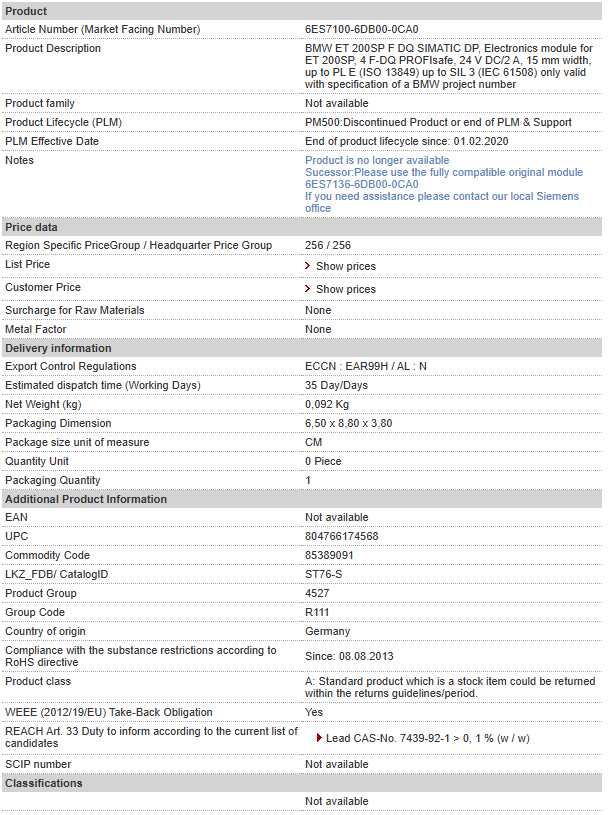 | Product | |
|---|---|
| Article Number (Market Facing Number) | 6ES7100-6DB00-0CA0 |
| Product Description | BMW ET 200SP F DQ SIMATIC DP, Electronics module for ET 200SP, 4 F-DQ PROFIsafe, 24 V DC/2 A, 15 mm width, up to PL E (ISO 13849) up to SIL 3 (IEC 61508) only valid with specification of a BMW project number |
| Product family | Not available |
| Product Lifecycle (PLM) | PM500:Discontinued Product or end of PLM & Support |
| PLM Effective Date | End of product lifecycle since: 01.02.2020 |
| Notes | Product is no longer available Sucessor:Please use the fully compatible original module 6ES7136-6DB00-0CA0 If you need assistance please contact our local Siemens office |
| Price data | |
| Region Specific PriceGroup / Headquarter Price Group | 256 / 256 |
| List Price | Show prices |
| Customer Price | Show prices |
| Surcharge for Raw Materials | None |
| Metal Factor | None |
| Delivery information | |
| Export Control Regulations | ECCN : EAR99H / AL : N |
| Estimated dispatch time (Working Days) | 35 Day/Days |
| Net Weight (kg) | 0,092 Kg |
| Packaging Dimension | 6,50 x 8,80 x 3,80 |
| Package size unit of measure | CM |
| Quantity Unit | 0 Piece |
| Packaging Quantity | 1 |
| Additional Product Information | |
| EAN | Not available |
| UPC | 804766174568 |
| Commodity Code | 85389091 |
| LKZ_FDB/ CatalogID | ST76-S |
| Product Group | 4527 |
| Group Code | R111 |
| Country of origin | Germany |
| Compliance with the substance restrictions according to RoHS directive | Since: 08.08.2013 |
| Product class | A: Standard product which is a stock item could be returned within the returns guidelines/period. |
| WEEE (2012/19/EU) Take-Back Obligation | Yes |
| REACH Art. 33 Duty to inform according to the current list of candidates | Lead CAS-No. 7439-92-1 > 0, 1 % (w / w) |
| SCIP number | Not available |
| Classifications | |
| | Not available |